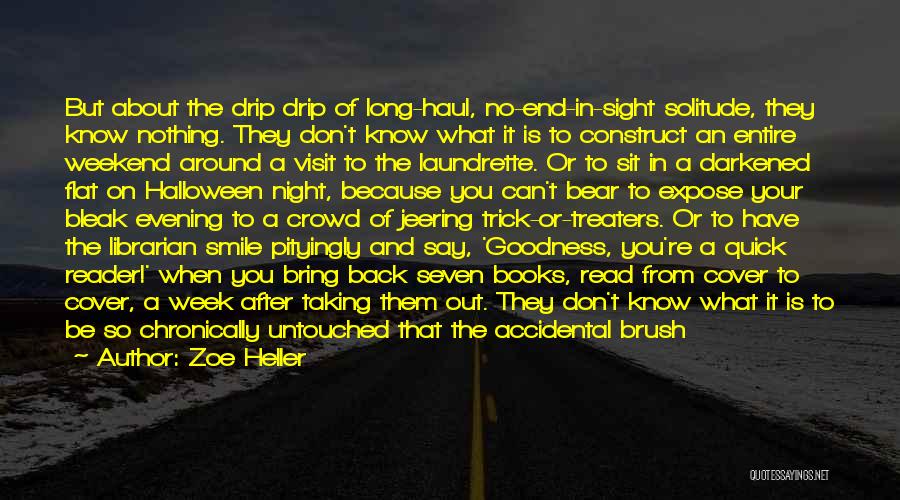 But about the drip drip of long-haul, no-end-in-sight solitude, they know nothing. They don't know what it is to construct an entire weekend around a visit to the laundrette. Or to sit in a darkened flat on Halloween night, because you can't bear to expose your bleak evening to a crowd of jeering trick-or-treaters. Or to have the librarian smile pityingly and say, 'Goodness, you're a quick reader!' when you bring back seven books, read from cover to cover, a week after taking them out. They don't know what it is to be so chronically untouched that the accidental brush

— Author: Zoe Heller

QUOTESSAYINGS.NET